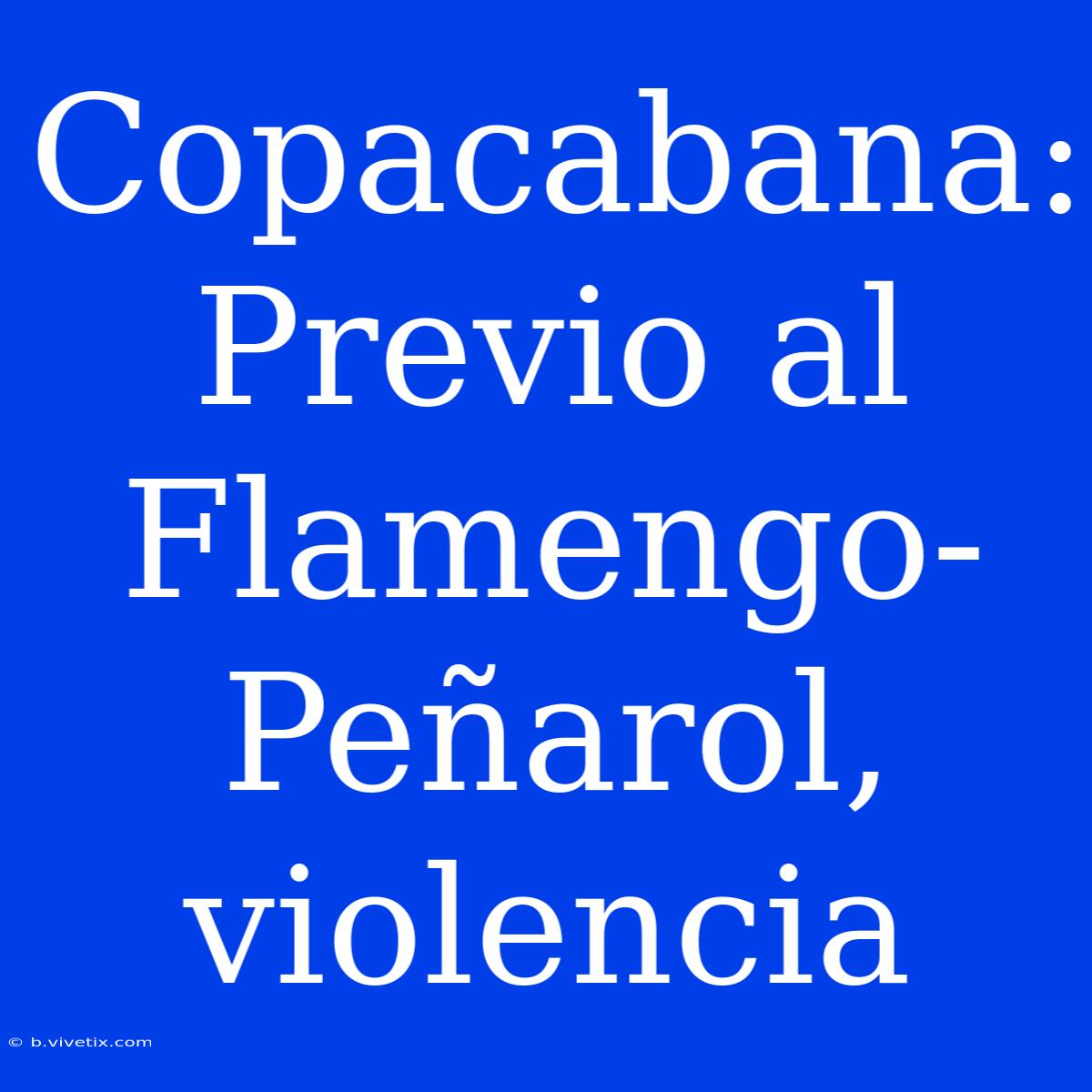 Copacabana: Previo al Flamengo-Peñarol, violencia

© b.vivetix.com